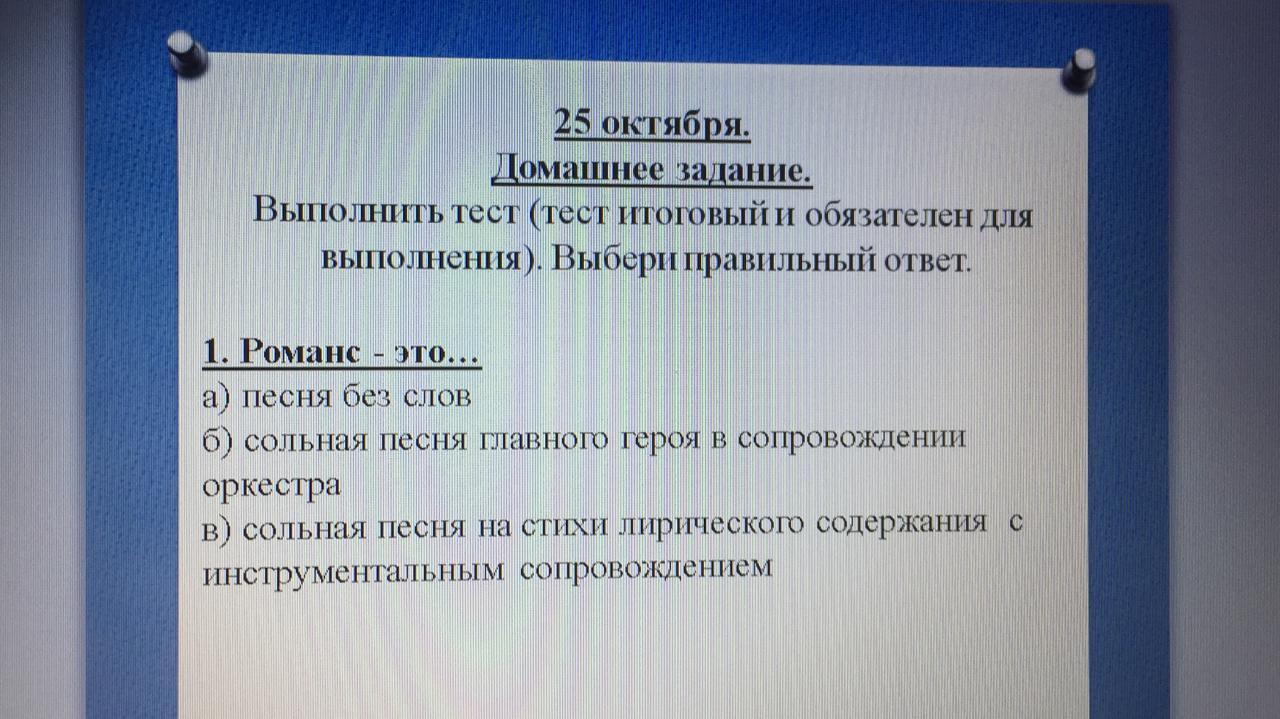 25 октября.
Домашнее задание.
Выполнить тест (тест итоговый и обязателен для выполнения). Выбери правильный ответ.

1. Романс - это…
а) песня без слов
б) сольная песня главного героя в сопровождении оркестра
в) сольная песня на стихи лирического содержания с инструментальным сопровождением